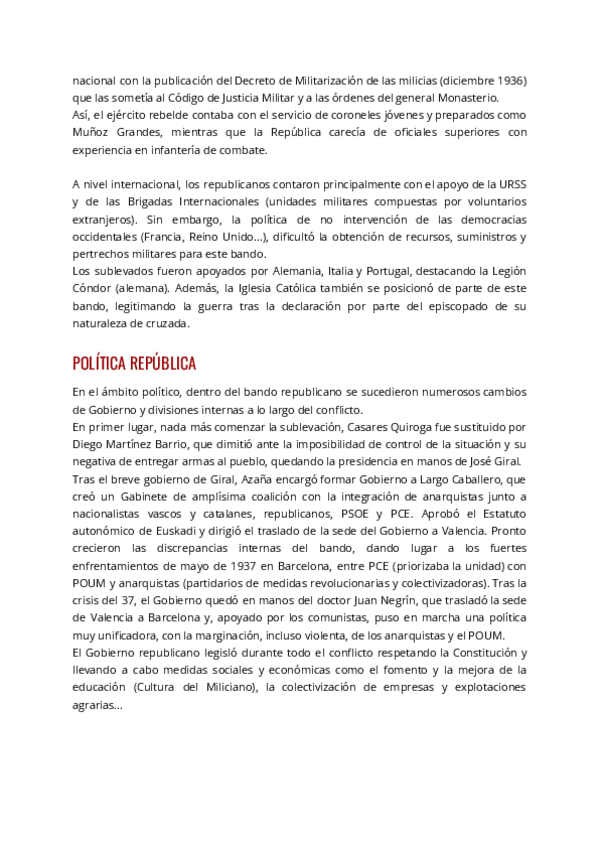 nacional con la publicación del Decreto de Militarización de las milicias (diciembre 1936) que las sometía al Código de Justicia Militar y a las órdenes del general Monasterio.
Así, el ejército rebelde contaba con el servicio de coroneles jóvenes y preparados como Muñoz Grandes, mientras que la República carecía de oficiales superiores con experiencia en infantería de combate.

A nivel internacional, los republicanos contaron principalmente con el apoyo de la URSS y de las Brigadas Internacionales (unidades militares compuestas por voluntarios extranjeros). Sin embargo, la política de no intervención de las democracias occidentales (Francia, Reino Unido...), dificultó la obtención de recursos, suministros y pertrechos militares para este bando.
Los sublevados fueron apoyados por Alemania, Italia y Portugal, destacando la Legión Cóndor (alemana). Además, la Iglesia Católica también se posicionó de parte de este bando, legitimando la guerra tras la declaración por parte del episcopado de su naturaleza de cruzada.

POLÍTICA REPÚBLICA

En el ámbito político, dentro del bando republicano se sucedieron numerosos cambios de Gobierno y divisiones internas a lo largo del conflicto.
En primer lugar, nada más comenzar la sublevación, Casares Quiroga fue sustituido por Diego Martínez Barrio, que dimitió ante la imposibilidad de control de la situación y su negativa de entregar armas al pueblo, quedando la presidencia en manos de José Giral.
Tras el breve gobierno de Giral, Azaña encargó formar Gobierno a Largo Caballero, que creó un Gabinete de amplísima coalición con la integración de anarquistas junto a nacionalistas vascos y catalanes, republicanos, PSOE y PCE. Aprobó el Estatuto autonómico de Euskadi y dirigió el traslado de la sede del Gobierno a Valencia. Pronto crecieron las discrepancias internas del bando, dando lugar a los fuertes enfrentamientos de mayo de 1937 en Barcelona, entre PCE (priorizaba la unidad) con POUM y anarquistas (partidarios de medidas revolucionarias y colectivizadoras). Tras la crisis del 37, el Gobierno quedó en manos del doctor Juan Negrín, que trasladó la sede de Valencia a Barcelona y, apoyado por los comunistas, puso en marcha una política muy unificadora, con la marginación, incluso violenta, de los anarquistas y el POUM.
El Gobierno republicano legisló durante todo el conflicto respetando la Constitución y llevando a cabo medidas sociales y económicas como el fomento y la mejora de la educación (Cultura del Miliciano), la colectivización de empresas y explotaciones agrarias...